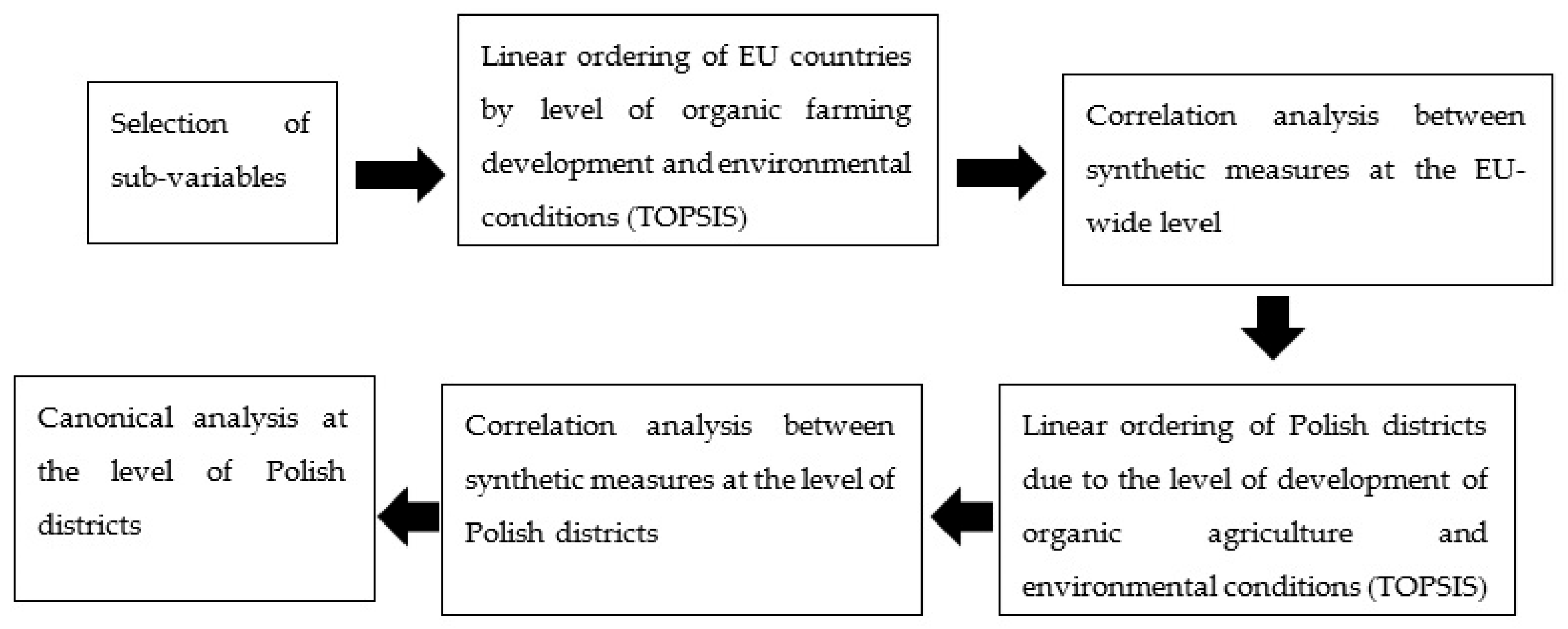 Selection of sub-variables

Linear ordering of EU countries by level of organic farming development and environmental conditions (TOPSIS)

Correlation analysis between synthetic measures at the EU-wide level

Linear ordering of Polish districts due to the level of development of organic agriculture and environmental conditions (TOPSIS)

Correlation analysis between synthetic measures at the level of Polish districts

Canonical analysis at the level of Polish districts